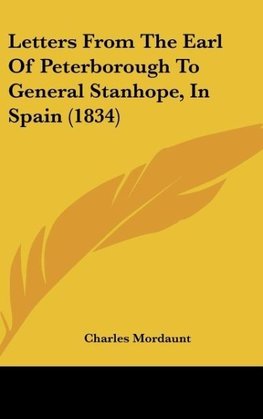 Letters From The Earl Of Peterborough To General Stanhope, In Spain (1834)

Charles Mordaunt